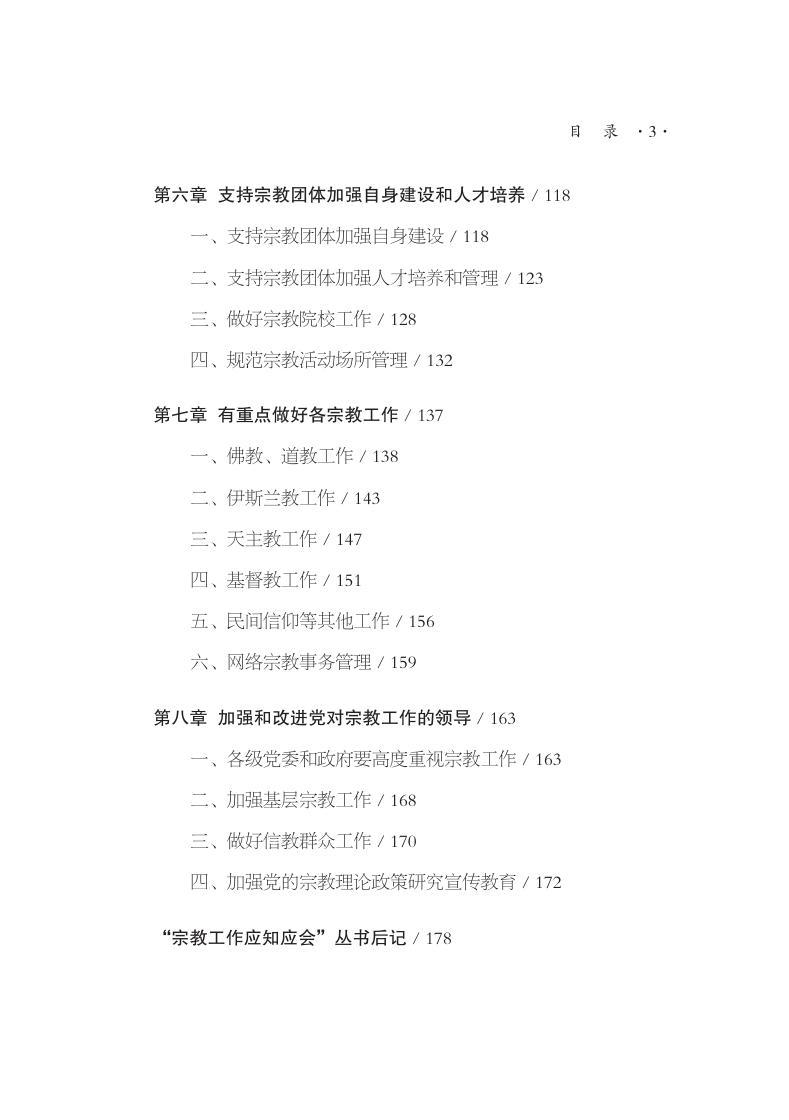 目　录　·3·

第六章　支持宗教团体加强自身建设和人才培养 / 118

一、支持宗教团体加强自身建设 / 118

二、支持宗教团体加强人才培养和管理 / 123

三、做好宗教院校工作 / 128

四、规范宗教活动场所管理 / 132

第七章　有重点做好各宗教工作 / 137

一、佛教、道教工作 / 138

二、伊斯兰教工作 / 143

三、天主教工作 / 147

四、基督教工作 / 151

五、民间信仰等其他工作 / 156

六、网络宗教事务管理 / 159

第八章　加强和改进党对宗教工作的领导 / 163

一、各级党委和政府要高度重视宗教工作 / 163

二、加强基层宗教工作 / 168

三、做好信教群众工作 / 170

四、加强党的宗教理论政策研究宣传教育 / 172

“宗教工作应知应会”丛书后记 / 178